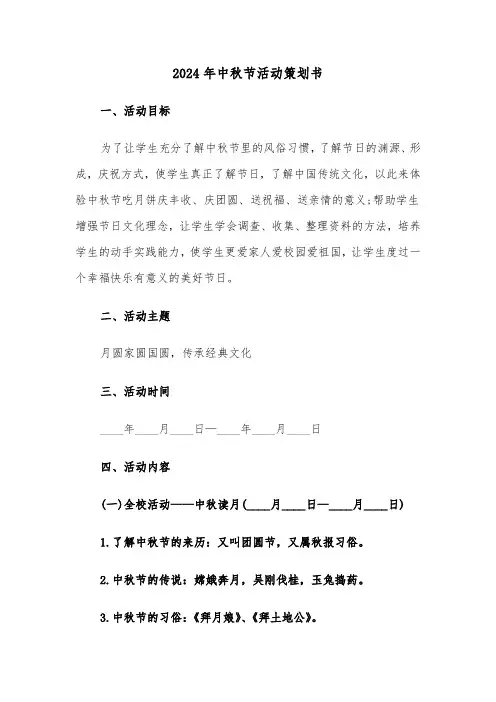 2024年中秋节活动策划书

一、活动目标

为了让学生充分了解中秋节里的风俗习惯，了解节日的渊源、形成，庆祝方式，使学生真正了解节日，了解中国传统文化，以此来体验中秋节吃月饼庆丰收、庆团圆、送祝福、送亲情的意义;帮助学生增强节日文化理念，让学生学会调查、收集、整理资料的方法，培养学生的动手实践能力，使学生更爱家人爱校园爱祖国，让学生度过一个幸福快乐有意义的美好节日。

二、活动主题

月圆家圆国圆，传承经典文化

三、活动时间

____年____月____日—____年____月____日

四、活动内容

(一)全校活动——中秋读月(____月____日—____月____日)

1.了解中秋节的来历：又叫团圆节，又属秋报习俗。

2.中秋节的传说：嫦娥奔月，吴刚伐桂，玉兔捣药。

3.中秋节的习俗：《拜月娘》、《拜土地公》。